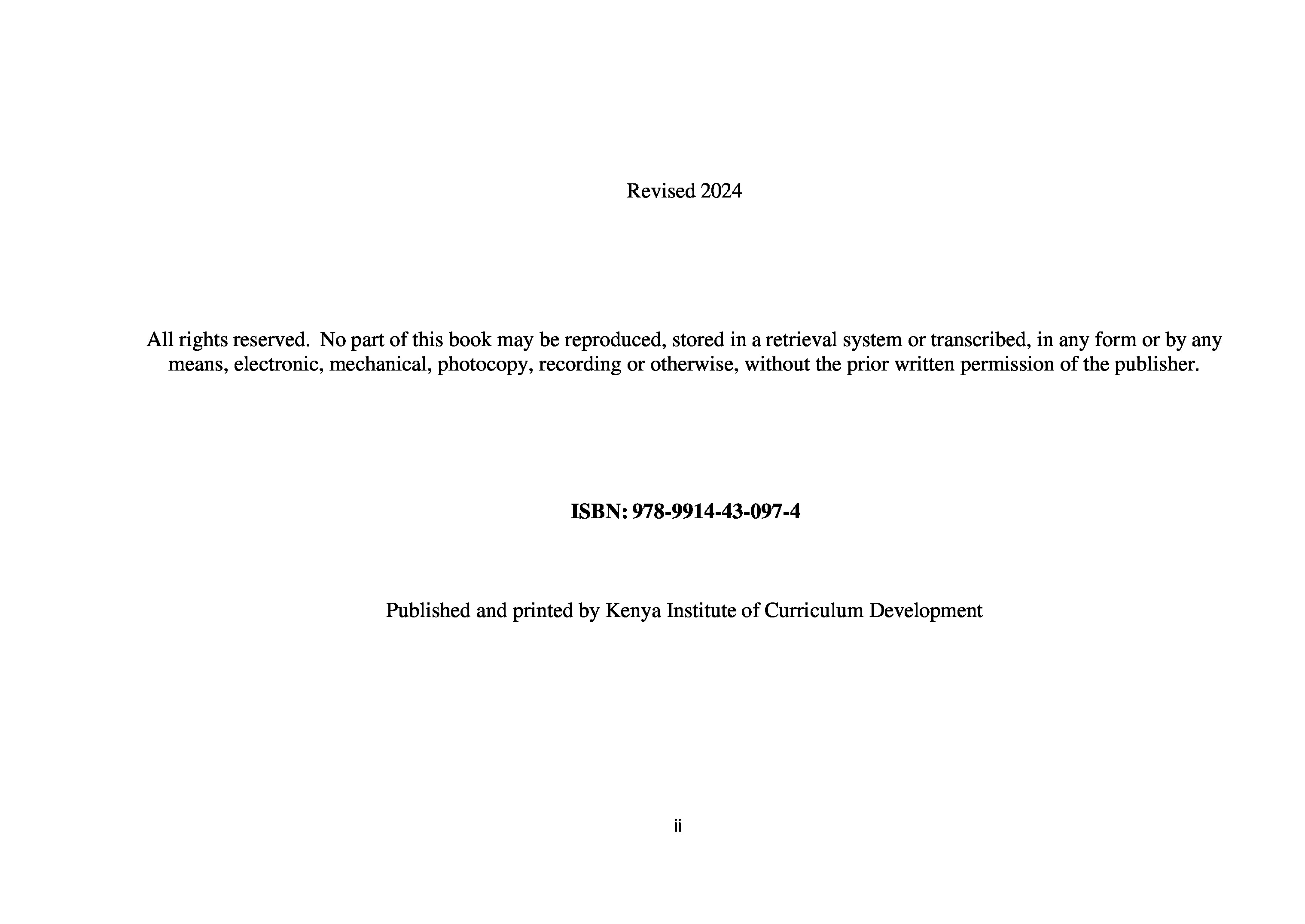 Revised 2024

All rights reserved. No part of this book may be reproduced, stored in a retrieval system or transcribed, in any form or by any means, electronic, mechanical, photocopy, recording or otherwise, without the prior written permission of the publisher.

ISBN: 978-9914-43-097-4

Published and printed by Kenya Institute of Curriculum Development

ii